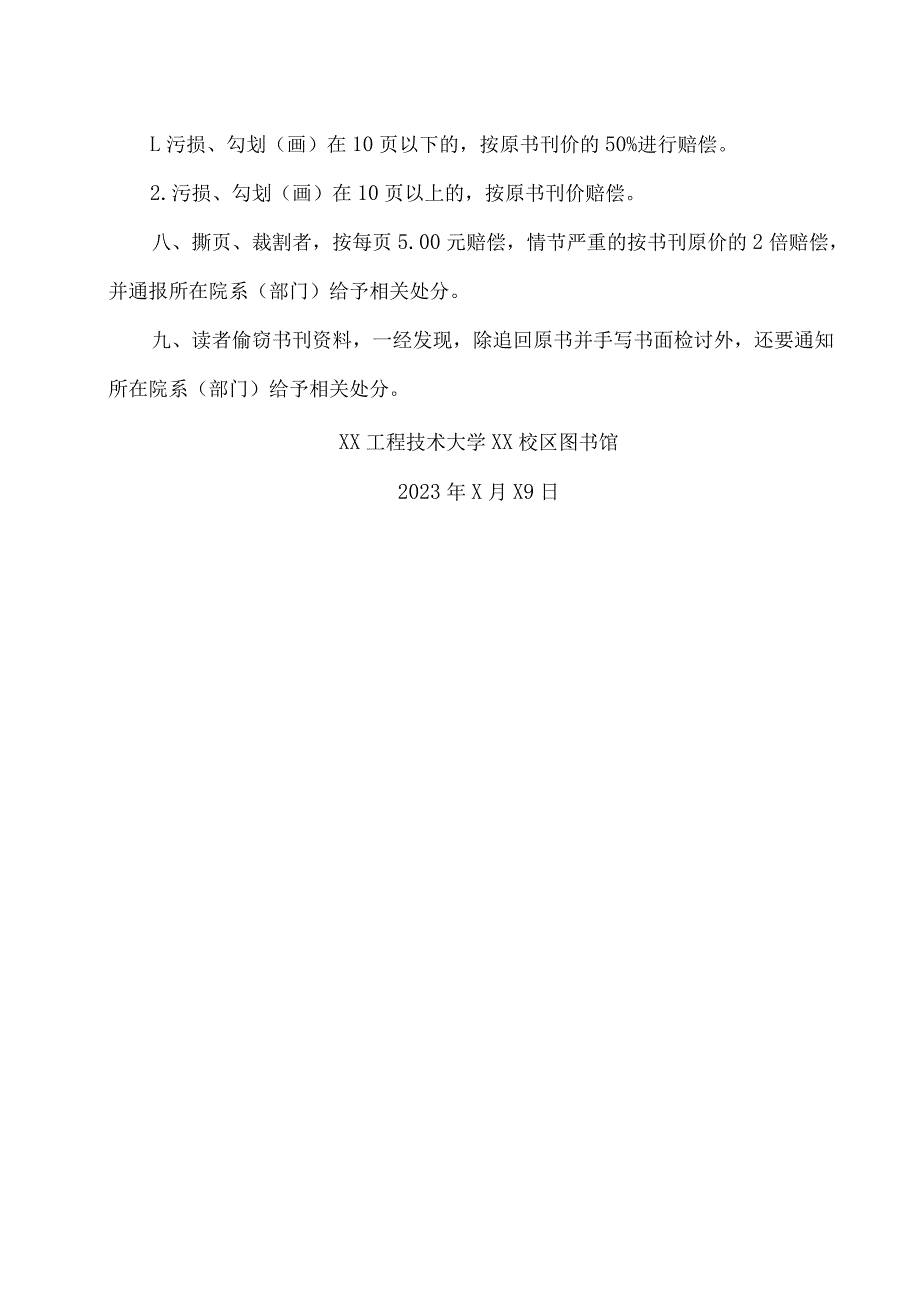 L 污损、勾划（画）在 10 页以下的，按原书刊价的 50%进行赔偿。

2. 污损、勾划（画）在 10 页以上的，按原书刊价赔偿。

八、撕页、裁割者，按每页 5.00 元赔偿，情节严重的按书刊原价的 2 倍赔偿，并通报所在院系（部门）给予相关处分。

九、读者偷窃书刊资料，一经发现，除追回原书并手写书面检讨外，还要通知所在院系（部门）给予相关处分。

XX 工程技术大学 XX 校区图书馆

2023 年 X 月 X9 日